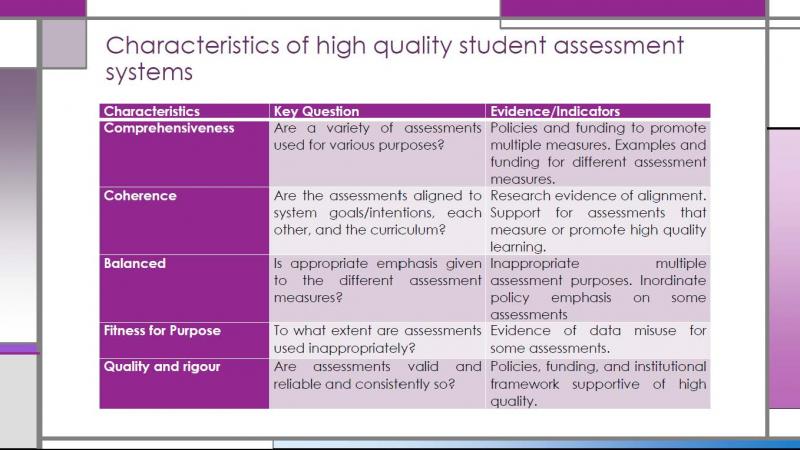 Characteristics of high quality student assessment systems

| Characteristics | Key Question | Evidence/Indicators |
|---|---|---|
| Comprehensiveness | Are a variety of assessments used for various purposes? | Policies and funding to promote multiple measures. Examples and funding for different assessment measures. |
| Coherence | Are the assessments aligned to system goals/intentions, each other, and the curriculum? | Research evidence of alignment. Support for assessments that measure or promote high quality learning. |
| Balanced | Is appropriate emphasis given to the different assessment measures? | Inappropriate multiple assessment purposes. Inordinate policy emphasis on some assessments |
| Fitness for Purpose | To what extent are assessments used inappropriately? | Evidence of data misuse for some assessments. |
| Quality and rigour | Are assessments valid and reliable and consistently so? | Policies, funding, and institutional framework supportive of high quality. |